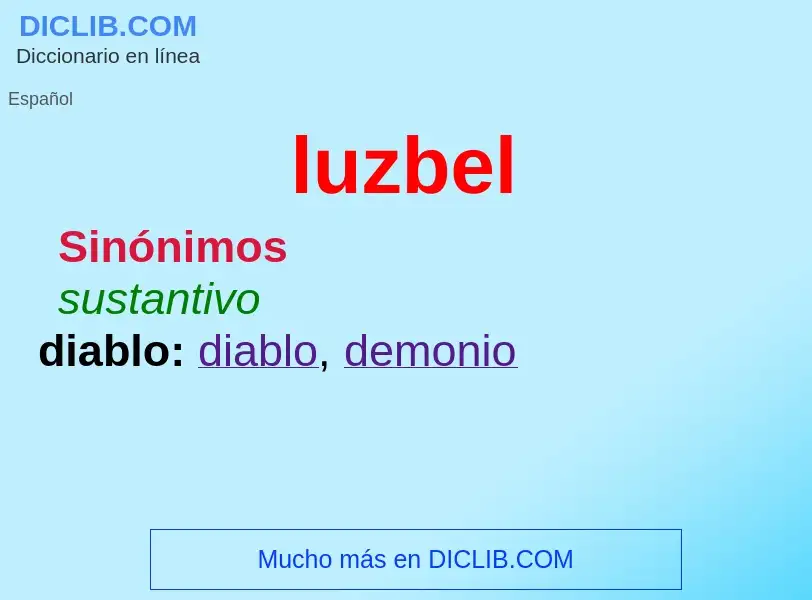 DICLIB.COM
Diccionario en línea

Español

luzbel

Sinónimos

sustantivo

diablo: diablo, demonio

Mucho más en DICLIB.COM